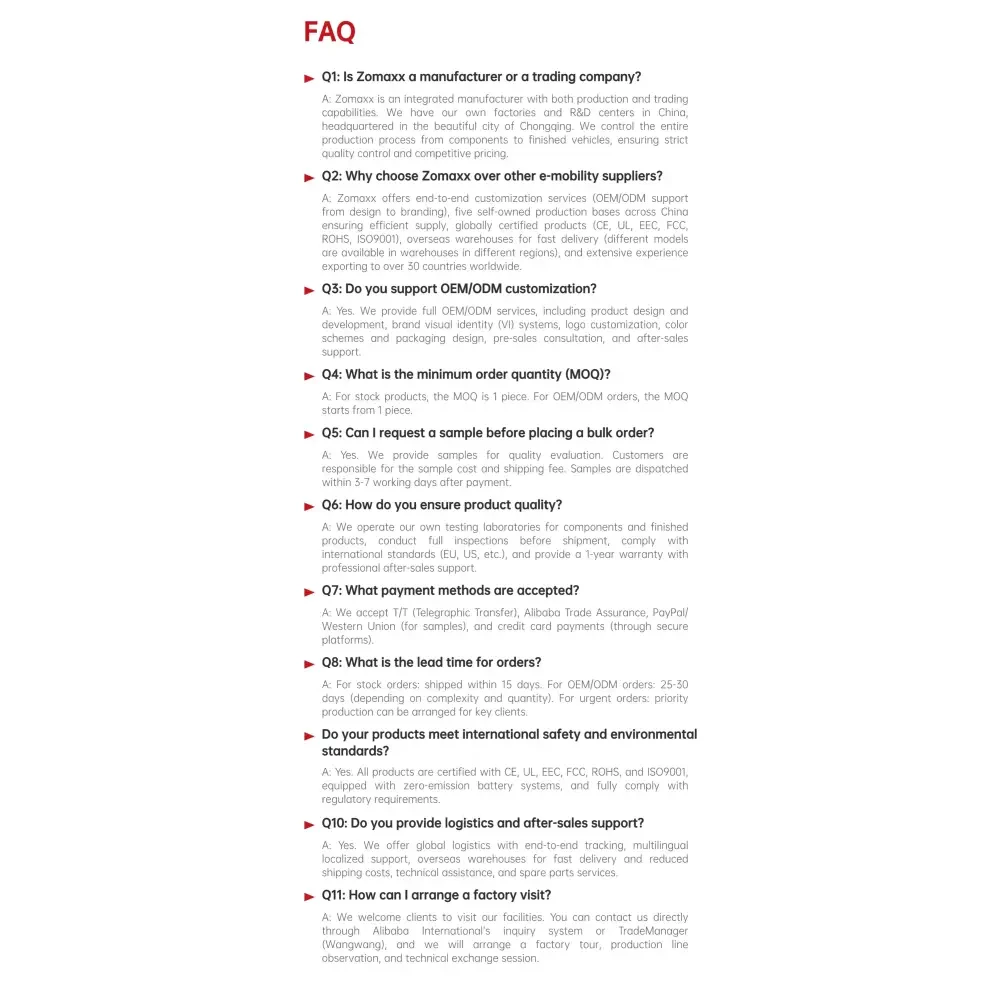 FAQ

Q1: Is Zomaxx a manufacturer or a trading company?

A: Zomaxx is an integrated manufacturer with both production and trading capabilities. We have our own factories and R&D centers in China, headquartered in the beautiful city of Chongqing. We control the entire production process from components to finished vehicles, ensuring strict quality control and competitive pricing.

Q2: Why choose Zomaxx over other e-mobility suppliers?

A: Zomaxx offers end-to-end customization services (OEM/ODM support from design to branding), five self-owned production bases across China ensuring efficient supply, globally certified products (CE, UL, EEC, FCC, ROHS, ISO9001), overseas warehouses for fast delivery (different models are available in warehouses in different regions), and extensive experience exporting to over 30 countries worldwide.

Q3: Do you support OEM/ODM customization?

A: Yes. We provide full OEM/ODM services, including product design and development, brand visual identity (VI) systems, logo customization, color schemes and packaging design, pre-sales consultation, and after-sales support.

Q4: What is the minimum order quantity (MOQ)?

A: For stock products, the MOQ is 1 piece. For OEM/ODM orders, the MOQ starts from 1 piece.

Q5: Can I request a sample before placing a bulk order?

A: Yes. We provide samples for quality evaluation. Customers are responsible for the sample cost and shipping fee. Samples are dispatched within 3-7 working days after payment.

Q6: How do you ensure product quality?

A: We operate our own testing laboratories for components and finished products, conduct full inspections before shipment, comply with international standards (EU, US, etc.), and provide a 1-year warranty with professional after-sales support.

Q7: What payment methods are accepted?

A: We accept T/T (Telegraphic Transfer), Alibaba Trade Assurance, PayPal/ Western Union (for samples), and credit card payments (through secure platforms).

Q8: What is the lead time for orders?

A: For stock orders: shipped within 15 days. For OEM/ODM orders: 25-30 days (depending on complexity and quantity). For urgent orders: priority production can be arranged for key clients.

Do your products meet international safety and environmental standards?

A: Yes. All products are certified with CE, UL, EEC, FCC, ROHS, and ISO9001, equipped with zero-emission battery systems, and fully comply with regulatory requirements.

Q10: Do you provide logistics and after-sales support?

A: Yes. We offer global logistics with end-to-end tracking, multilingual localized support, overseas warehouses for fast delivery and reduced shipping costs, technical assistance, and spare parts services.

Q11: How can I arrange a factory visit?

A: We welcome clients to visit our facilities. You can contact us directly through Alibaba International's inquiry system or TradeManager (Wangwang), and we will arrange a factory tour, production line observation, and technical exchange session.